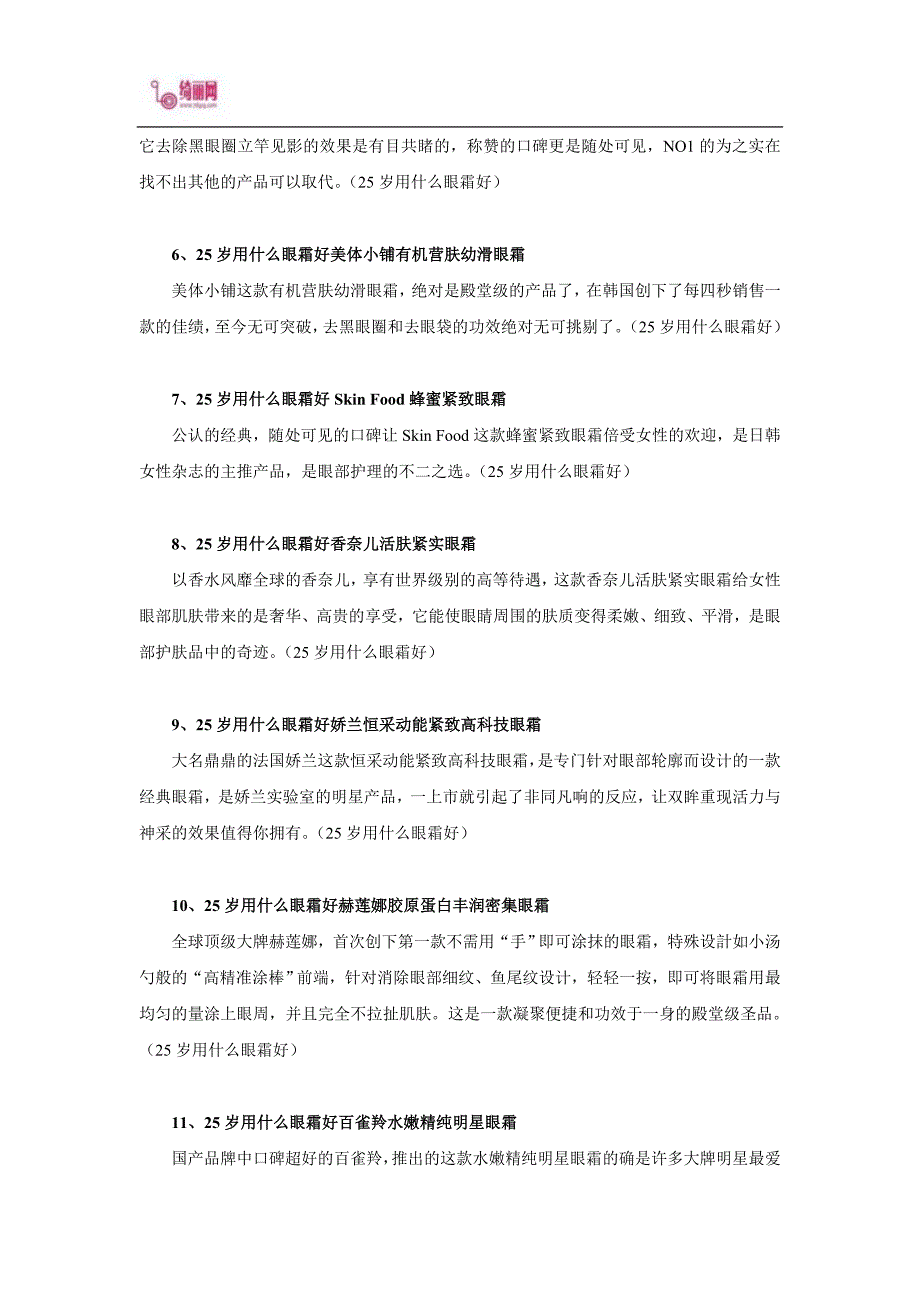 绮丽网

它去除黑眼圈立竿见影的效果是有目共睹的，称赞的口碑更是随处可见，NO1 的为之实在找不出其他的产品可以取代。（25 岁用什么眼霜好）

6、25 岁用什么眼霜好美体小铺有机营肤幼滑眼霜

美体小铺这款有机营肤幼滑眼霜，绝对是殿堂级的产品了，在韩国创下了每四秒销售一款的佳绩，至今无可突破，去黑眼圈和去眼袋的功效绝对无可挑剔了。（25 岁用什么眼霜好）

7、25 岁用什么眼霜好 Skin Food 蜂蜜紧致眼霜

公认的经典，随处可见的口碑让 Skin Food 这款蜂蜜紧致眼霜倍受女性的欢迎，是日韩女性杂志的主推产品，是眼部护理的不二之选。（25 岁用什么眼霜好）

8、25 岁用什么眼霜好香奈儿活肤紧实眼霜

以香水风靡全球的香奈儿，享有世界级别的高等待遇，这款香奈儿活肤紧实眼霜给女性眼部肌肤带来的是奢华、高贵的享受，它能使眼睛周围的肤质变得柔嫩、细致、平滑，是眼部护肤品中的奇迹。（25 岁用什么眼霜好）

9、25 岁用什么眼霜好娇兰恒采动能紧致高科技眼霜

大名鼎鼎的法国娇兰这款恒采动能紧致高科技眼霜，是专门针对眼部轮廓而设计的一款经典眼霜，是娇兰实验室的明星产品，一上市就引起了非同凡响的反应，让双眸重现活力与神采的效果值得你拥有。（25 岁用什么眼霜好）

10、25 岁用什么眼霜好赫莲娜胶原蛋白丰润密集眼霜

全球顶级大牌赫莲娜，首次创下第一款不需用“手”即可涂抹的眼霜，特殊设计如小汤勺般的“高精准涂棒”前端，针对消除眼部细纹、鱼尾纹设计，轻轻一按，即可将眼霜用最均匀的量涂上眼周，并且完全不拉扯肌肤。这是一款凝聚便捷和功效于一身的殿堂级圣品。（25 岁用什么眼霜好）

11、25 岁用什么眼霜好百雀羚水嫩精纯明星眼霜

国产品牌中口碑超好的百雀羚，推出的这款水嫩精纯明星眼霜的确是许多大牌明星最爱